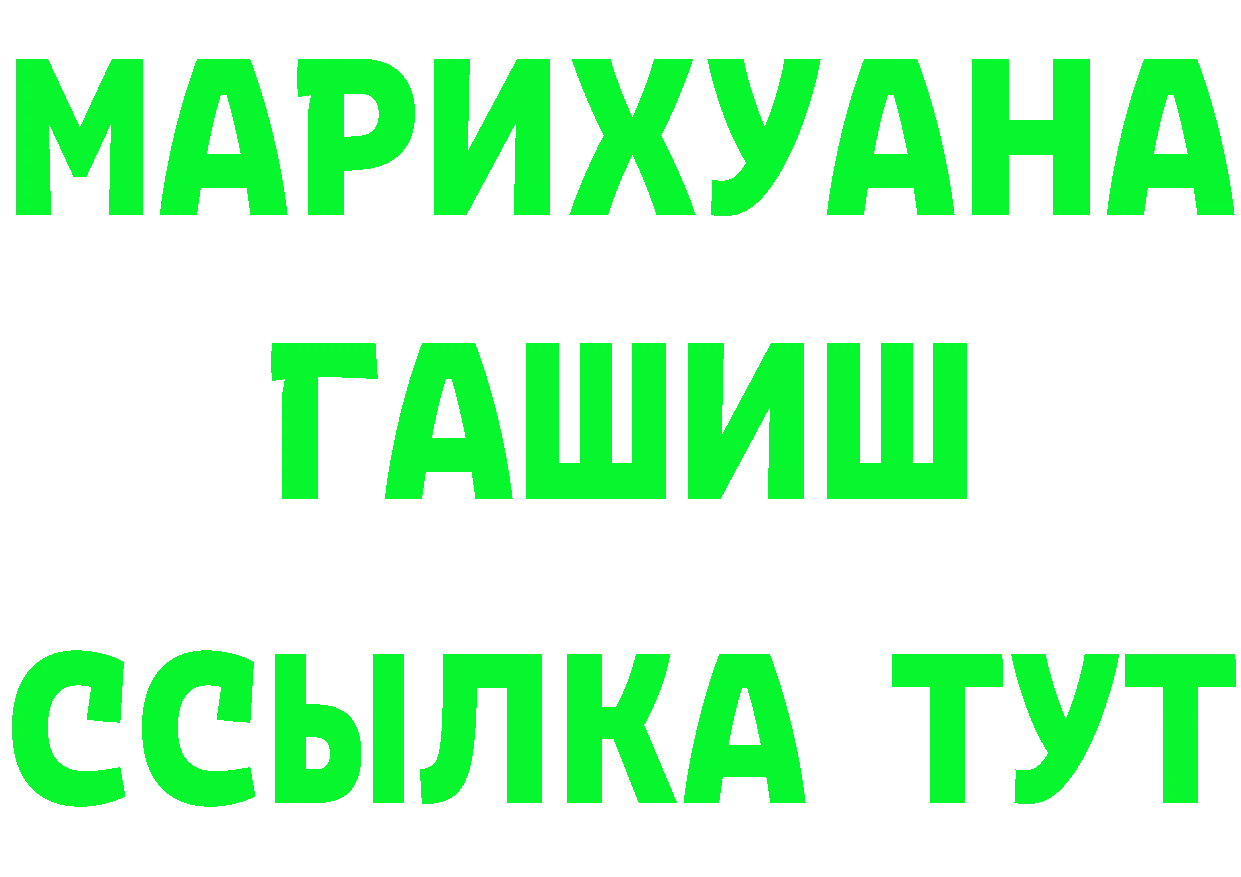 МАРИХУАНА
ГАШИШ
ССЫЛКА ТУТ